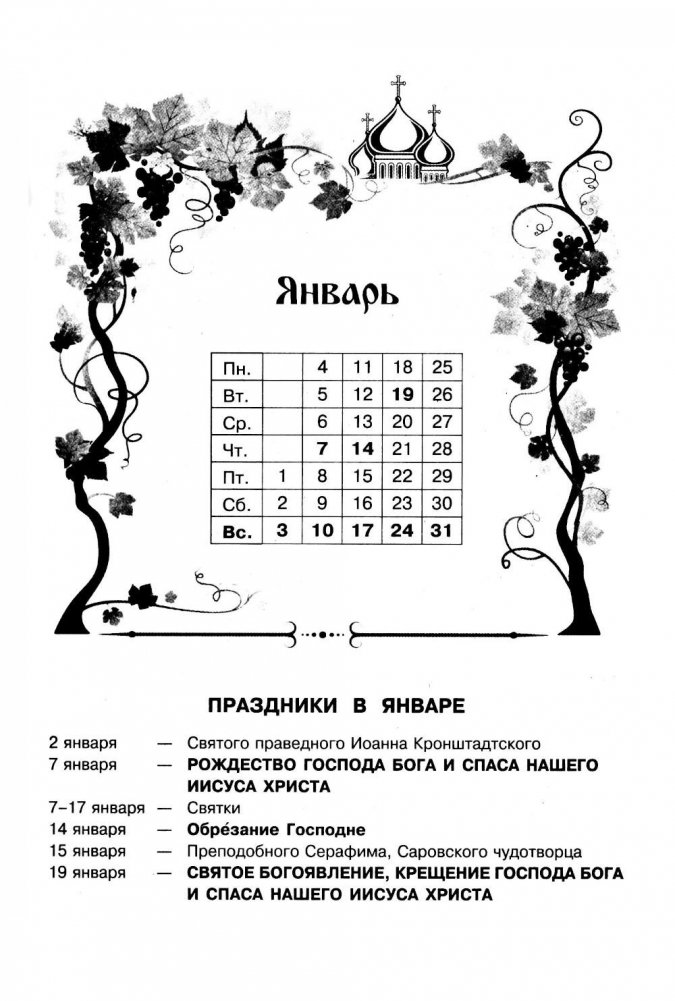 Январь

| Пн. |  | 4 | 11 | 18 | 25 |
|---|---|---|---|---|---|
| Вт. |  | 5 | 12 | 19 | 26 |
| Ср. |  | 6 | 13 | 20 | 27 |
| Чт. |  | 7 | 14 | 21 | 28 |
| Пт. | 1 | 8 | 15 | 22 | 29 |
| Сб. | 2 | 9 | 16 | 23 | 30 |
| Вс. | 3 | 10 | 17 | 24 | 31 |

ПРАЗДНИКИ В ЯНВАРЕ

2 января — Святого праведного Иоанна Кронштадтского
7 января — РОЖДЕСТВО ГОСПОДА БОГА И СПАСА НАШЕГО ИИСУСА ХРИСТА
7–17 января — Святки
14 января — Обре́зание Господне
15 января — Преподобного Серафима, Саровского чудотворца
19 января — СВЯТОЕ БОГОЯВЛЕНИЕ, КРЕЩЕНИЕ ГОСПОДА БОГА И СПАСА НАШЕГО ИИСУСА ХРИСТА